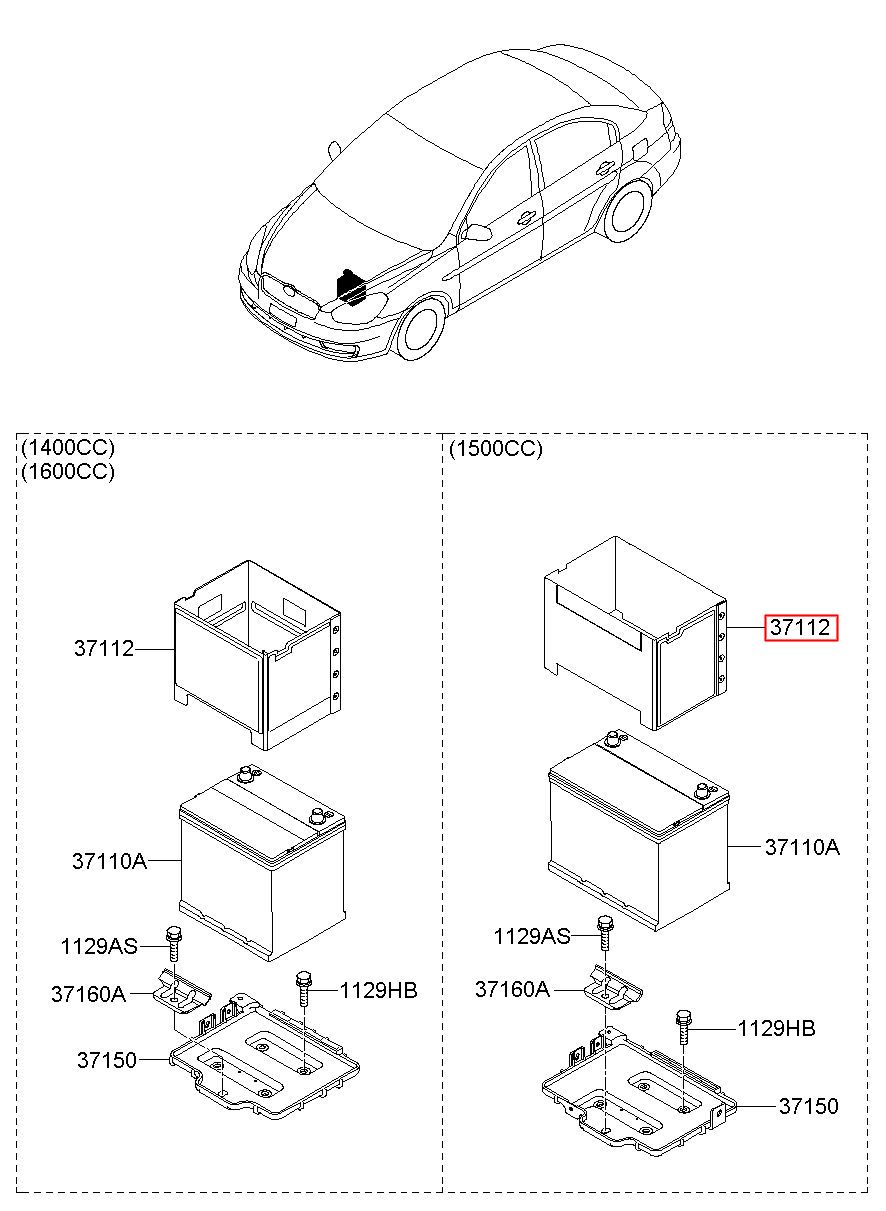 (1400CC)
(1600CC)

37112

37110A

1129AS

37160A

1129HB

37150

(1500CC)

37112

37110A

1129AS

37160A

1129HB

37150